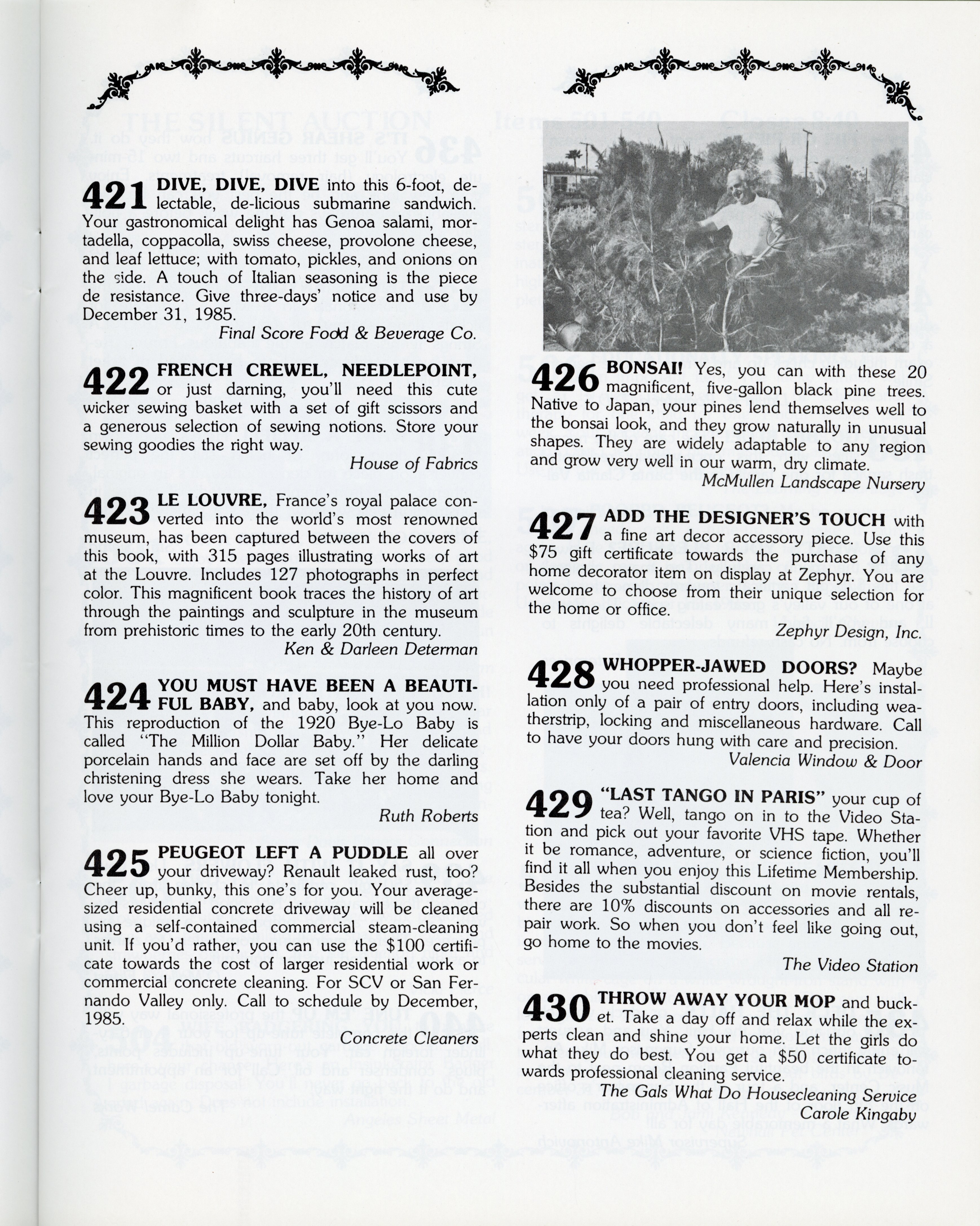 421 DIVE, DIVE, DIVE into this 6-foot, delectable, de-licious submarine sandwich. Your gastronomical delight has Genoa salami, mortadella, coppacolla, swiss cheese, provolone cheese, and leaf lettuce; with tomato, pickles, and onions on the side. A touch of Italian seasoning is the piece de resistance. Give three-days' notice and use by December 31, 1985.

Final Score Food & Beverage Co.

422 FRENCH CREWEL, NEEDLEPOINT, or just darning, you'll need this cute wicker sewing basket with a set of gift scissors and a generous selection of sewing notions. Store your sewing goodies the right way.

House of Fabrics

423 LE LOUVRE, France's royal palace converted into the world's most renowned museum, has been captured between the covers of this book, with 315 pages illustrating works of art at the Louvre. Includes 127 photographs in perfect color. This magnificent book traces the history of art through the paintings and sculpture in the museum from prehistoric times to the early 20th century.

Ken & Darleen Determan

424 YOU MUST HAVE BEEN A BEAUTIFUL BABY, and baby, look at you now. This reproduction of the 1920 Bye-Lo Baby is called "The Million Dollar Baby." Her delicate porcelain hands and face are set off by the darling christening dress she wears. Take her home and love your Bye-Lo Baby tonight.

Ruth Roberts

425 PEUGEOT LEFT A PUDDLE all over your driveway? Renault leaked rust, too? Cheer up, bunky, this one's for you. Your average-sized residential concrete driveway will be cleaned using a self-contained commercial steam-cleaning unit. If you'd rather, you can use the $100 certificate towards the cost of larger residential work or commercial concrete cleaning. For SCV or San Fernando Valley only. Call to schedule by December, 1985.

Concrete Cleaners

426 BONSAI! Yes, you can with these 20 magnificent, five-gallon black pine trees. Native to Japan, your pines lend themselves well to the bonsai look, and they grow naturally in unusual shapes. They are widely adaptable to any region and grow very well in our warm, dry climate.

McMullen Landscape Nursery

427 ADD THE DESIGNER'S TOUCH with a fine art decor accessory piece. Use this $75 gift certificate towards the purchase of any home decorator item on display at Zephyr. You are welcome to choose from their unique selection for the home or office.

Zephyr Design, Inc.

428 WHOPPER-JAWED DOORS? Maybe you need professional help. Here's installation only of a pair of entry doors, including weatherstrip, locking and miscellaneous hardware. Call to have your doors hung with care and precision.

Valencia Window & Door

429 "LAST TANGO IN PARIS" your cup of tea? Well, tango on in to the Video Station and pick out your favorite VHS tape. Whether it be romance, adventure, or science fiction, you'll find it all when you enjoy this Lifetime Membership. Besides the substantial discount on movie rentals, there are 10% discounts on accessories and all repair work. So when you don't feel like going out, go home to the movies.

The Video Station

430 THROW AWAY YOUR MOP and bucket. Take a day off and relax while the experts clean and shine your home. Let the girls do what they do best. You get a $50 certificate towards professional cleaning service.

The Gals What Do Housecleaning Service
Carole Kingaby